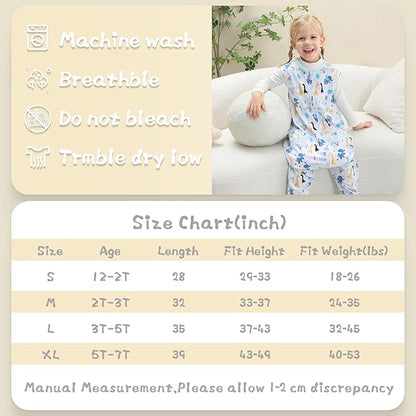 Machine wash

Breathble

Do not bleach

Trmble dry low

Size Chart(inch)

| Size | Age | Length | Fit Height | Fit Weight(lbs) |
|---|---|---|---|---|
| S | 12-2T | 28 | 29-33 | 18-26 |
| M | 2T-3T | 32 | 33-37 | 24-35 |
| L | 3T-5T | 35 | 37-43 | 32-45 |
| XL | 5T-7T | 39 | 43-49 | 40-53 |

Manual Measurement,Please allow 1-2 cm discrepancy